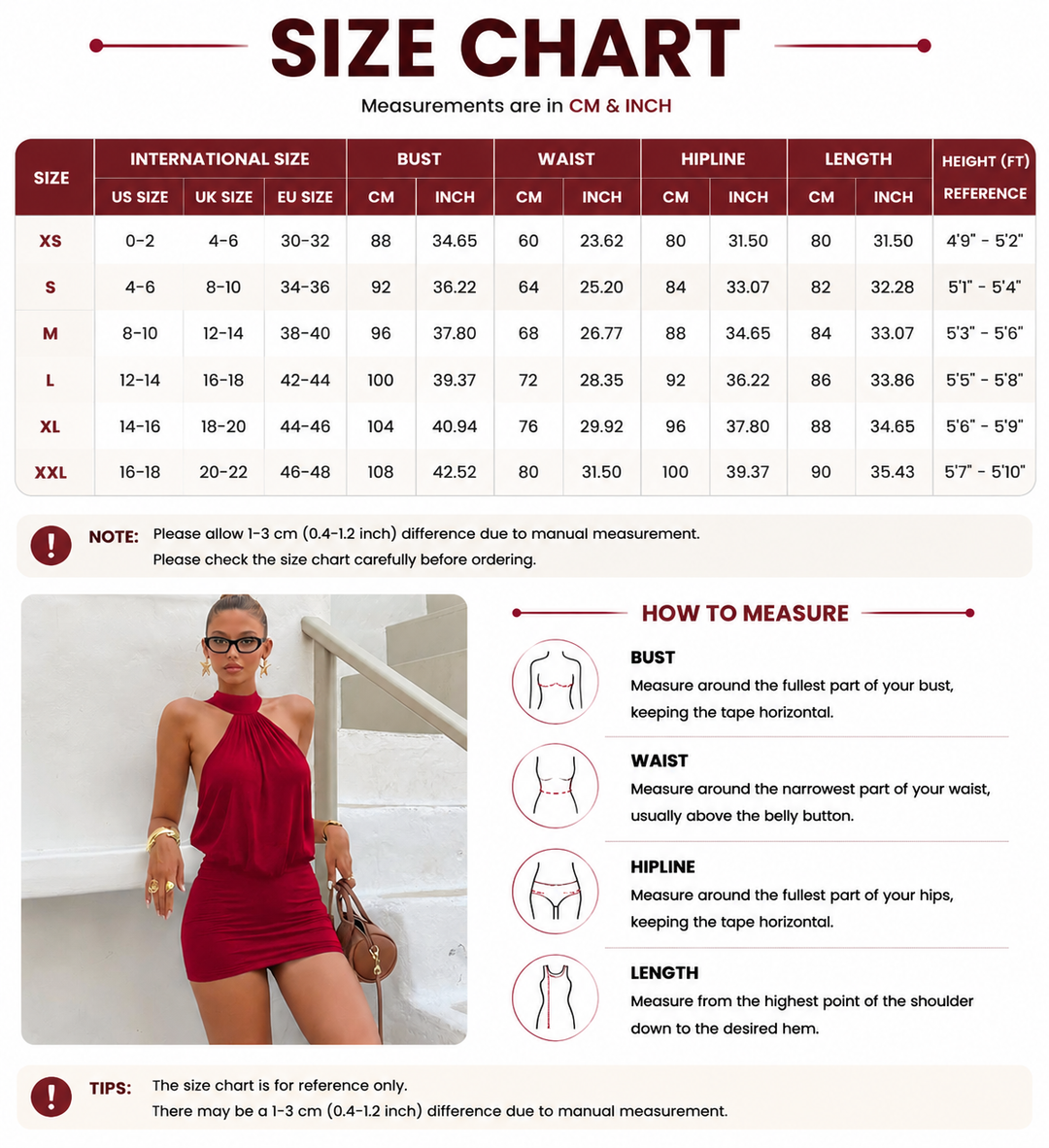 SIZE CHART

Measurements are in CM & INCH

| SIZE | INTERNATIONAL SIZE | | | BUST | | WAIST | | HIPLINE | | LENGTH | | HEIGHT (FT) |
|---|---|---|---|---|---|---|---|---|---|---|---|---|
| | US SIZE | UK SIZE | EU SIZE | CM | INCH | CM | INCH | CM | INCH | CM | INCH | REFERENCE |
| XS | 0-2 | 4-6 | 30-32 | 88 | 34.65 | 60 | 23.62 | 80 | 31.50 | 80 | 31.50 | 4'9" - 5'2" |
| S | 4-6 | 8-10 | 34-36 | 92 | 36.22 | 64 | 25.20 | 84 | 33.07 | 82 | 32.28 | 5'1" - 5'4" |
| M | 8-10 | 12-14 | 38-40 | 96 | 37.80 | 68 | 26.77 | 88 | 34.65 | 84 | 33.07 | 5'3" - 5'6" |
| L | 12-14 | 16-18 | 42-44 | 100 | 39.37 | 72 | 28.35 | 92 | 36.22 | 86 | 33.86 | 5'5" - 5'8" |
| XL | 14-16 | 18-20 | 44-46 | 104 | 40.94 | 76 | 29.92 | 96 | 37.80 | 88 | 34.65 | 5'6" - 5'9" |
| XXL | 16-18 | 20-22 | 46-48 | 108 | 42.52 | 80 | 31.50 | 100 | 39.37 | 90 | 35.43 | 5'7" - 5'10" |

NOTE: Please allow 1-3 cm (0.4-1.2 inch) difference due to manual measurement.
Please check the size chart carefully before ordering.

HOW TO MEASURE

BUST
Measure around the fullest part of your bust, keeping the tape horizontal.

WAIST
Measure around the narrowest part of your waist, usually above the belly button.

HIPLINE
Measure around the fullest part of your hips, keeping the tape horizontal.

LENGTH
Measure from the highest point of the shoulder down to the desired hem.

TIPS: The size chart is for reference only.
There may be a 1-3 cm (0.4-1.2 inch) difference due to manual measurement.